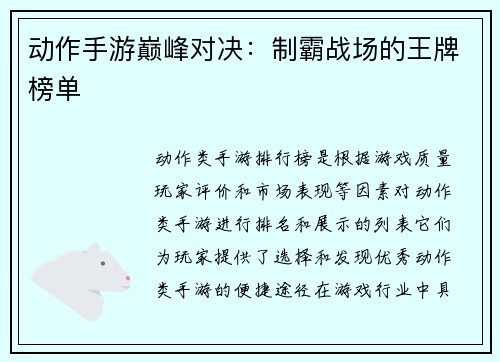 动作手游巅峰对决：制霸战场的王牌榜单

动作类手游排行榜是根据游戏质量玩家评价和市场表现等因素对动作类手游进行排名和展示的列表它们为玩家提供了选择和发现优秀动作类手游的便捷途径在游戏行业中具